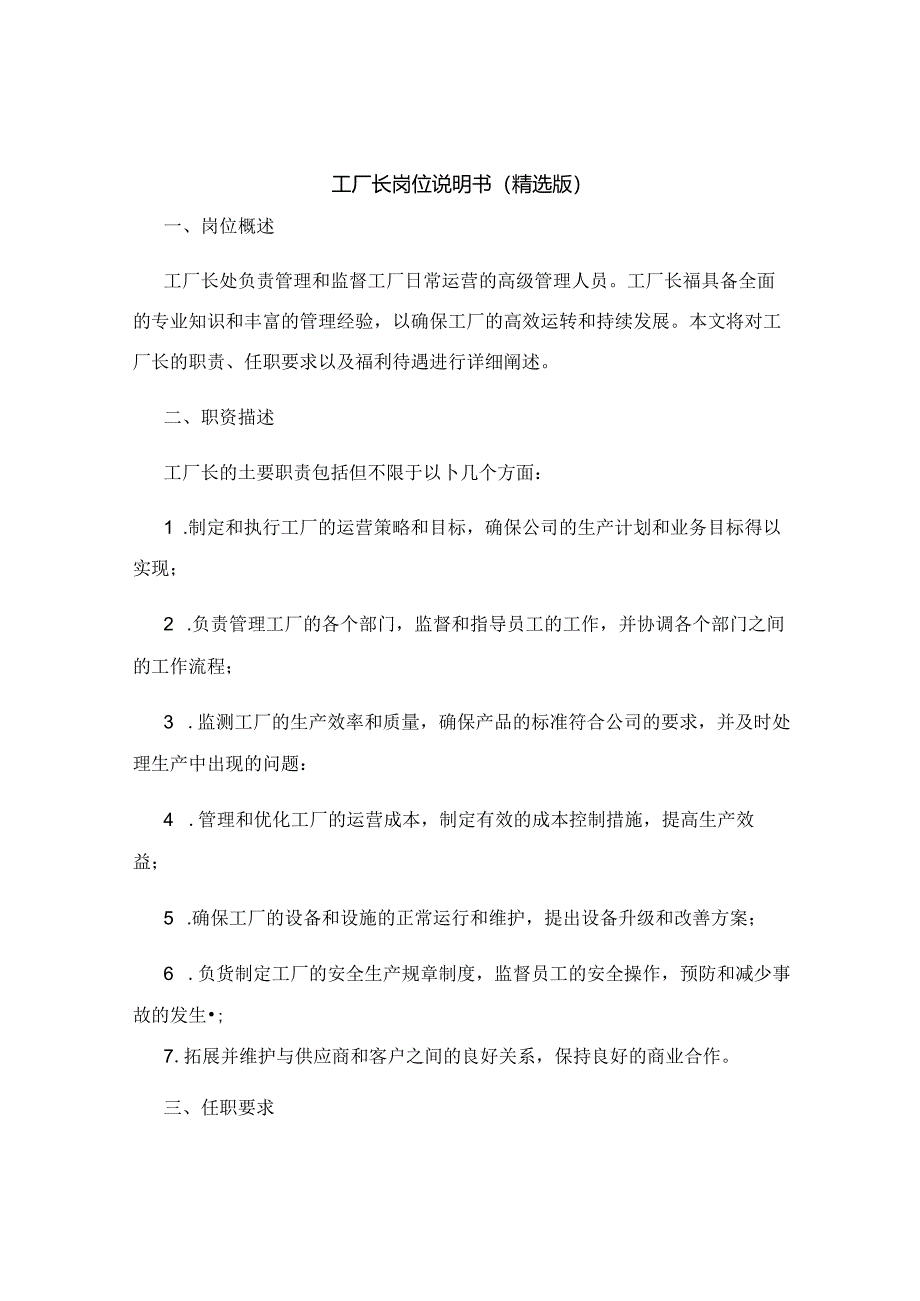 工厂长岗位说明书（精选版）

一、岗位概述

工厂长处负责管理和监督工厂日常运营的高级管理人员。工厂长福具备全面的专业知识和丰富的管理经验，以确保工厂的高效运转和持续发展。本文将对工厂长的职责、任职要求以及福利待遇进行详细阐述。

二、职资描述

工厂长的土要职责包括但不限于以卜几个方面：

1 .制定和执行工厂的运营策略和目标，确保公司的生产计划和业务目标得以实现；

2 .负责管理工厂的各个部门，监督和指导员工的工作，并协调各个部门之间的工作流程；

3 . 监测工厂的生产效率和质量，确保产品的标准符合公司的要求，并及时处理生产中出现的问题：

4 . 管理和优化工厂的运营成本，制定有效的成本控制措施，提高生产效益；

5 .确保工厂的设备和设施的正常运行和维护，提出设备升级和改善方案；

6 . 负货制定工厂的安全生产规章制度，监督员工的安全操作，预防和减少事故的发生•；

7. 拓展并维护与供应商和客户之间的良好关系，保持良好的商业合作。

三、任职要求